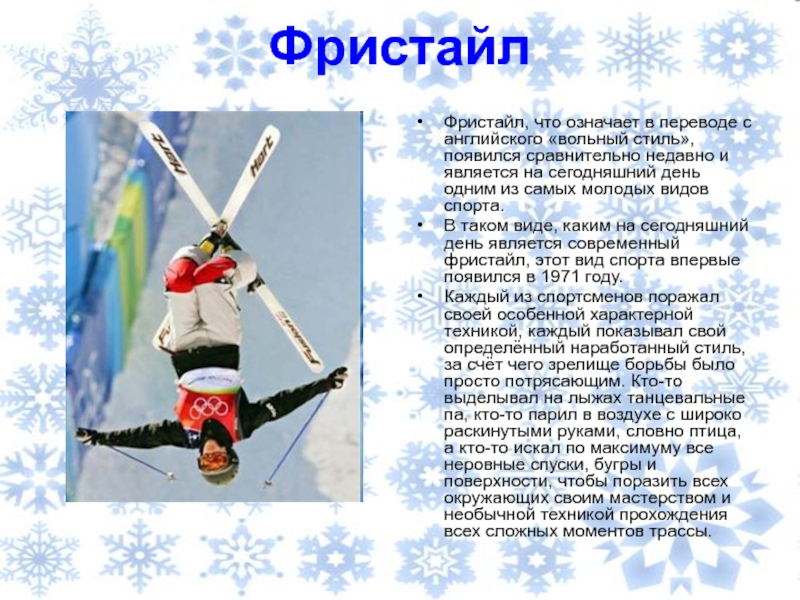 Фристайл

• Фристайл, что означает в переводе с английского «вольный стиль», появился сравнительно недавно и является на сегодняшний день одним из самых молодых видов спорта.

• В таком виде, каким на сегодняшний день является современный фристайл, этот вид спорта впервые появился в 1971 году.

• Каждый из спортсменов поражал своей особенной характерной техникой, каждый показывал свой определённый наработанный стиль, за счёт чего зрелище борьбы было просто потрясающим. Кто-то выделывал на лыжах танцевальные па, кто-то парил в воздухе с широко раскинутыми руками, словно птица, а кто-то искал по максимуму все неровные спуски, бугры и поверхности, чтобы поразить всех окружающих своим мастерством и необычной техникой прохождения всех сложных моментов трассы.